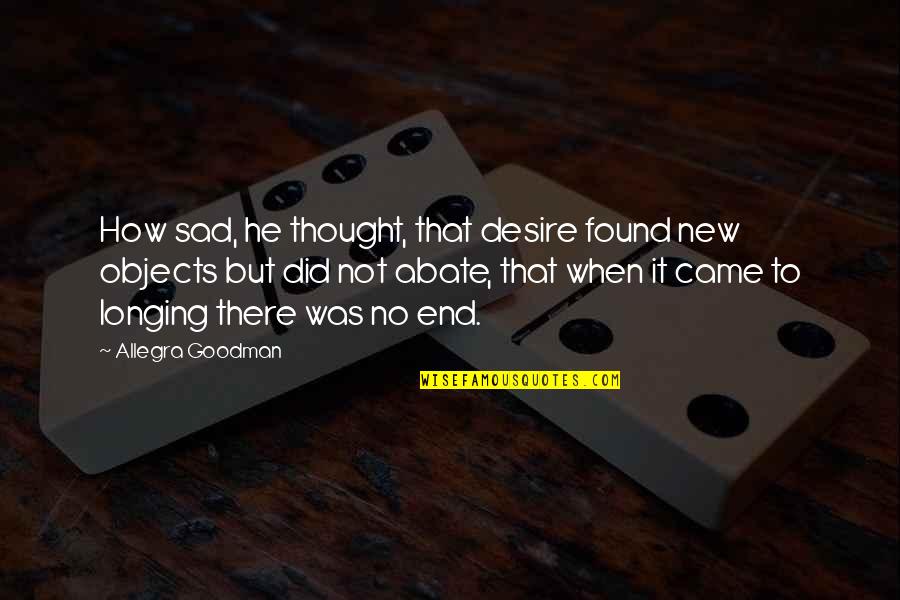 How sad, he thought, that desire found new objects but did not abate, that when it came to longing there was no end.

~ Allegra Goodman

WISEFAMOUSQUOTES.COM